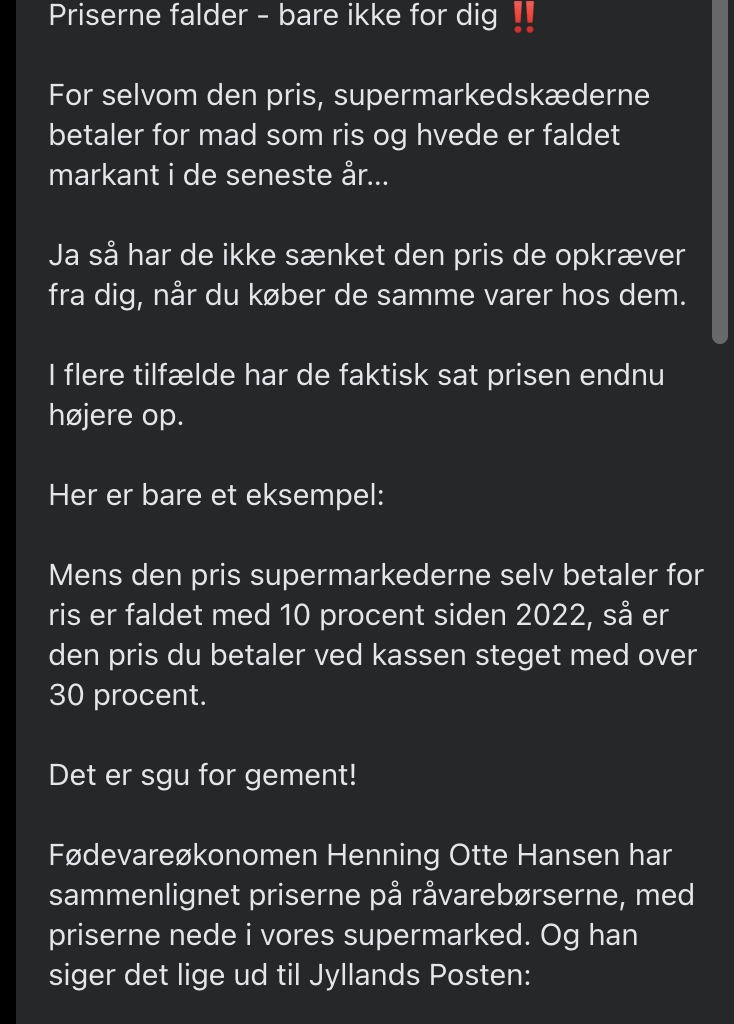 Priserne falder - bare ikke for dig ‼️

For selvom den pris, supermarkedskæderne betaler for mad som ris og hvede er faldet markant i de seneste år...

Ja så har de ikke sænket den pris de opkræver fra dig, når du køber de samme varer hos dem.

I flere tilfælde har de faktisk sat prisen endnu højere op.

Her er bare et eksempel:

Mens den pris supermarkederne selv betaler for ris er faldet med 10 procent siden 2022, så er den pris du betaler ved kassen steget med over 30 procent.

Det er sgu for gement!

Fødevareøkonomen Henning Otte Hansen har sammenlignet priserne på råvarebørserne, med priserne nede i vores supermarked. Og han siger det lige ud til Jyllands Posten: